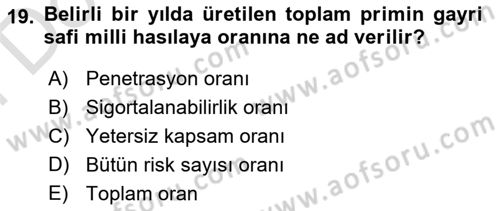 19. Belirli bir yılda üretilen toplam primin gayri safi milli hasılaya oranına ne ad verilir?

A) Penetrasyon oranı
B) Sigortalanabilirlik oranı
C) Yetersiz kapsam oranı
D) Bütün risk sayısı oranı
E) Toplam oran

www.aofsoru.com
www.aofsoru.com
www.aofsoru.com